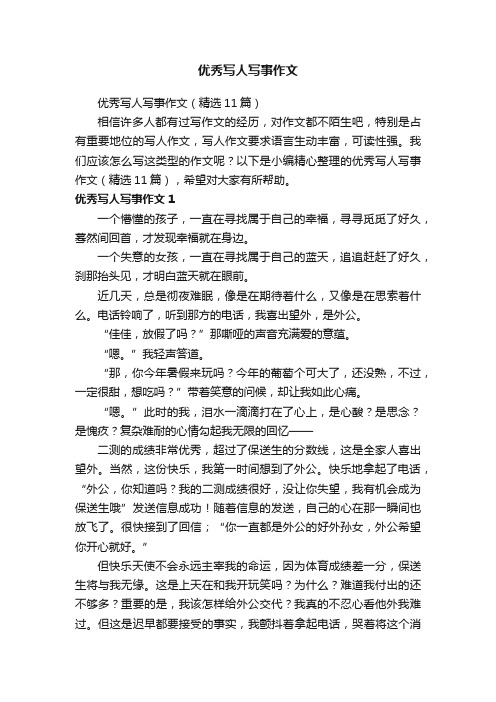 优秀写人写事作文

优秀写人写事作文（精选11篇）

相信许多人都有过写作文的经历，对作文都不陌生吧，特别是占有重要地位的写人作文，写人作文要求语言生动丰富，可读性强。我们应该怎么写这类型的作文呢？以下是小编精心整理的优秀写人写事作文（精选11篇），希望对大家有所帮助。

优秀写人写事作文1

一个懵懂的孩子，一直在寻找属于自己的幸福，寻寻觅觅了好久，蓦然间回首，才发现幸福就在身边。

一个失意的女孩，一直在寻找属于自己的蓝天，追追赶赶了好久，刹那抬头见，才明白蓝天就在眼前。

近几天，总是彻夜难眠，像是在期待着什么，又像是在思索着什么。电话铃响了，听到那方的电话，我喜出望外，是外公。

“佳佳，放假了吗？”那嘶哑的声音充满爱的意蕴。

“嗯。”我轻声答道。

“那，你今年暑假来玩吗？今年的葡萄个可大了，还没熟，不过，一定很甜，想吃吗？”带着笑意的问候，却让我如此心痛。

“嗯。”此时的我，泪水一滴滴打在了心上，是心酸？是思念？是愧疚？复杂难耐的心情勾起我无限的回忆——

二测的成绩非常优秀，超过了保送生的分数线，这是全家人喜出望外。当然，这份快乐，我第一时间想到了外公。快乐地拿起了电话，“外公，你知道吗？我的二测成绩很好，没让你失望，我有机会成为保送生哦”发送信息成功！随着信息的发送，自己的心在那一瞬间也放飞了。很快接到了回信；“你一直都是外公的好外孙女，外公希望你开心就好。”

但快乐天使不会永远主宰我的命运，因为体育成绩差一分，保送生将与我无缘。这是上天在和我开玩笑吗？为什么？难道我付出的还不够多？重要的是，我该怎样给外公交代？我真的不忍心看他外我难过。但这是迟早都要接受的事实，我颤抖着拿起电话，哭着将这个消